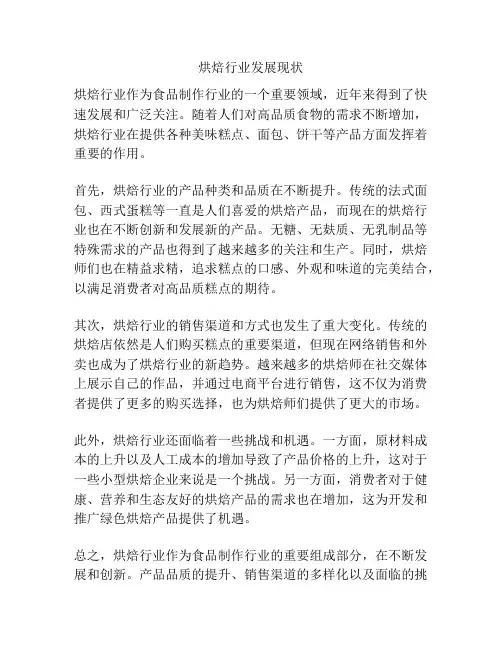 烘焙行业发展现状

烘焙行业作为食品制作行业的一个重要领域，近年来得到了快速发展和广泛关注。随着人们对高品质食物的需求不断增加，烘焙行业在提供各种美味糕点、面包、饼干等产品方面发挥着重要的作用。

首先，烘焙行业的产品种类和品质在不断提升。传统的法式面包、西式蛋糕等一直是人们喜爱的烘焙产品，而现在的烘焙行业也在不断创新和发展新的产品。无糖、无麸质、无乳制品等特殊需求的产品也得到了越来越多的关注和生产。同时，烘焙师们也在精益求精，追求糕点的口感、外观和味道的完美结合，以满足消费者对高品质糕点的期待。

其次，烘焙行业的销售渠道和方式也发生了重大变化。传统的烘焙店依然是人们购买糕点的重要渠道，但现在网络销售和外卖也成为了烘焙行业的新趋势。越来越多的烘焙师在社交媒体上展示自己的作品，并通过电商平台进行销售，这不仅为消费者提供了更多的购买选择，也为烘焙师们提供了更大的市场。

此外，烘焙行业还面临着一些挑战和机遇。一方面，原材料成本的上升以及人工成本的增加导致了产品价格的上升，这对于一些小型烘焙企业来说是一个挑战。另一方面，消费者对于健康、营养和生态友好的烘焙产品的需求也在增加，这为开发和推广绿色烘焙产品提供了机遇。

总之，烘焙行业作为食品制作行业的重要组成部分，在不断发展和创新。产品品质的提升、销售渠道的多样化以及面临的挑